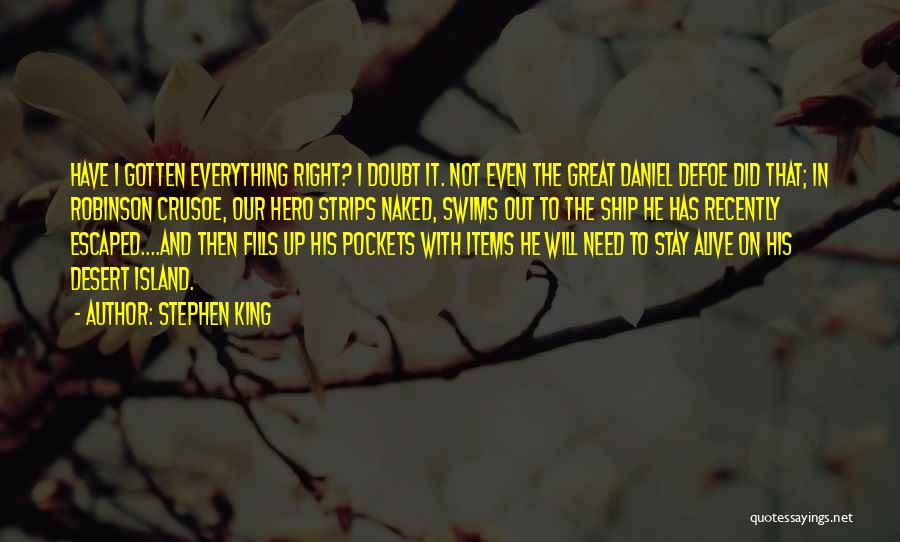 HAVE I GOTTEN EVERYTHING RIGHT? I DOUBT IT. NOT EVEN THE GREAT DANIEL DEFOE DID THAT; IN ROBINSON CRUSOE, OUR HERO STRIPS NAKED, SWIMS OUT TO THE SHIP HE HAS RECENTLY ESCAPED....AND THEN FILLS UP HIS POCKETS WITH ITEMS HE WILL NEED TO STAY ALIVE ON HIS DESERT ISLAND.

- AUTHOR: STEPHEN KING

quotessayings.net